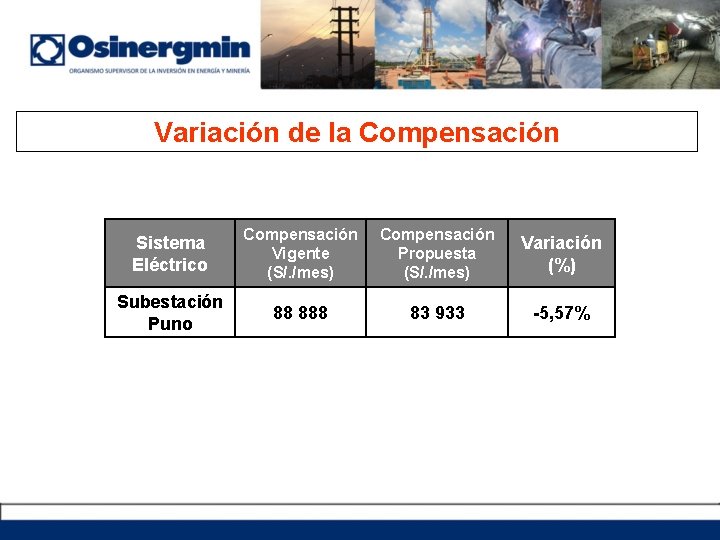 Osinergmin
ORGANISMO SUPERVISOR DE LA INVERSIÓN EN ENERGÍA Y MINERÍA

Variación de la Compensación

| Sistema Eléctrico | Compensación Vigente (S/./mes) | Compensación Propuesta (S/./mes) | Variación (%) |
|---|---|---|---|
| Subestación Puno | 88 888 | 83 933 | -5,57% |